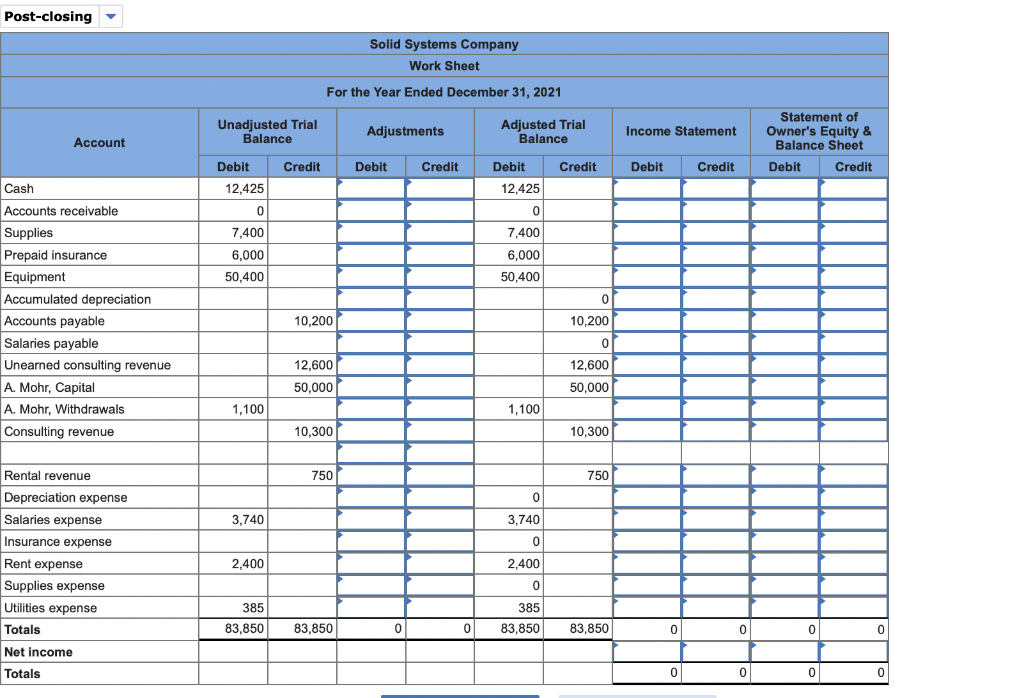 Post-closing

Solid Systems Company
Work Sheet
For the Year Ended December 31, 2021

| Account | Unadjusted Trial Balance Debit | Unadjusted Trial Balance Credit | Adjustments Debit | Adjustments Credit | Adjusted Trial Balance Debit | Adjusted Trial Balance Credit | Income Statement Debit | Income Statement Credit | Statement of Owner's Equity & Balance Sheet Debit | Statement of Owner's Equity & Balance Sheet Credit |
|---|---|---|---|---|---|---|---|---|---|---|
| Cash | 12,425 | | | | 12,425 | | | | | |
| Accounts receivable | 0 | | | | 0 | | | | | |
| Supplies | 7,400 | | | | 7,400 | | | | | |
| Prepaid insurance | 6,000 | | | | 6,000 | | | | | |
| Equipment | 50,400 | | | | 50,400 | | | | | |
| Accumulated depreciation | | | | | | 0 | | | | |
| Accounts payable | | 10,200 | | | | 10,200 | | | | |
| Salaries payable | | | | | | 0 | | | | |
| Unearned consulting revenue | | 12,600 | | | | 12,600 | | | | |
| A. Mohr, Capital | | 50,000 | | | | 50,000 | | | | |
| A. Mohr, Withdrawals | 1,100 | | | | 1,100 | | | | | |
| Consulting revenue | | 10,300 | | | | 10,300 | | | | |
| | | | | | | | | | | |
| Rental revenue | | 750 | | | | 750 | | | | |
| Depreciation expense | | | | | 0 | | | | | |
| Salaries expense | 3,740 | | | | 3,740 | | | | | |
| Insurance expense | | | | | 0 | | | | | |
| Rent expense | 2,400 | | | | 2,400 | | | | | |
| Supplies expense | | | | | 0 | | | | | |
| Utilities expense | 385 | | | | 385 | | | | | |
| Totals | 83,850 | 83,850 | 0 | 0 | 83,850 | 83,850 | 0 | 0 | 0 | 0 |
| Net income | | | | | | | | | | |
| Totals | | | | | | | 0 | 0 | 0 | 0 |